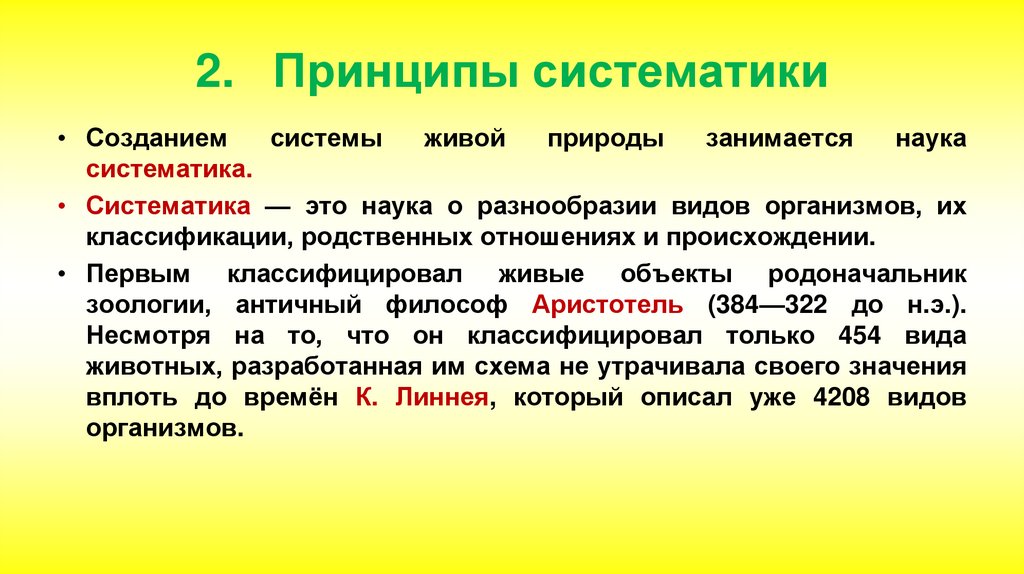 2. Принципы систематики

• Созданием системы живой природы занимается наука систематика.

• Систематика — это наука о разнообразии видов организмов, их классификации, родственных отношениях и происхождении.

• Первым классифицировал живые объекты родоначальник зоологии, античный философ Аристотель (384—322 до н.э.). Несмотря на то, что он классифицировал только 454 вида животных, разработанная им схема не утрачивала своего значения вплоть до времён К. Линнея, который описал уже 4208 видов организмов.